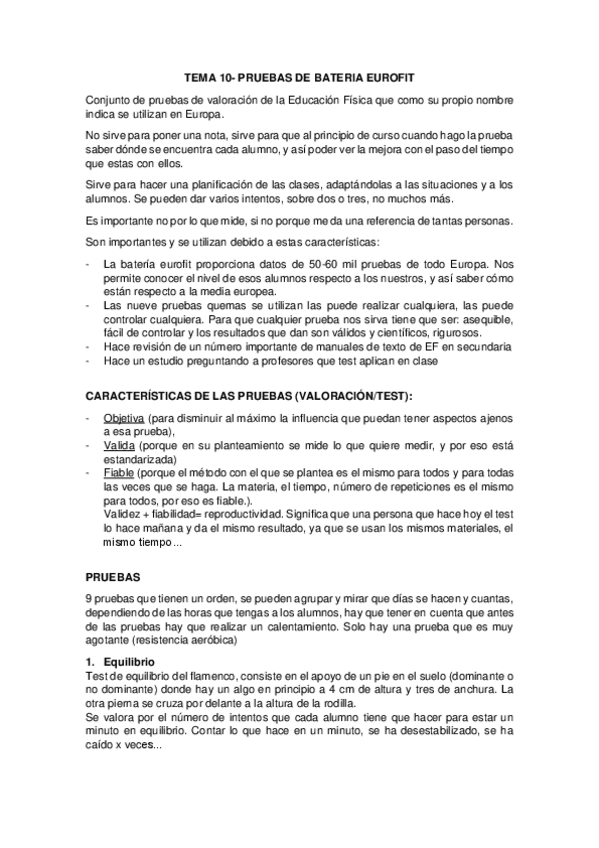 TEMA 10- PRUEBAS DE BATERIA EUROFIT

Conjunto de pruebas de valoración de la Educación Física que como su propio nombre indica se utilizan en Europa.

No sirve para poner una nota, sirve para que al principio de curso cuando hago la prueba saber dónde se encuentra cada alumno, y así poder ver la mejora con el paso del tiempo que estas con ellos.

Sirve para hacer una planificación de las clases, adaptándolas a las situaciones y a los alumnos. Se pueden dar varios intentos, sobre dos o tres, no muchos más.

Es importante no por lo que mide, si no porque me da una referencia de tantas personas.

Son importantes y se utilizan debido a estas características:

- La batería eurofit proporciona datos de 50-60 mil pruebas de todo Europa. Nos permite conocer el nivel de esos alumnos respecto a los nuestros, y así saber cómo están respecto a la media europea.
- Las nueve pruebas quemas se utilizan las puede realizar cualquiera, las puede controlar cualquiera. Para que cualquier prueba nos sirva tiene que ser: asequible, fácil de controlar y los resultados que dan son válidos y científicos, rigurosos.
- Hace revisión de un número importante de manuales de texto de EF en secundaria
- Hace un estudio preguntando a profesores que test aplican en clase

CARACTERÍSTICAS DE LAS PRUEBAS (VALORACIÓN/TEST):

- Objetiva (para disminuir al máximo la influencia que puedan tener aspectos ajenos a esa prueba),
- Valida (porque en su planteamiento se mide lo que quiere medir, y por eso está estandarizada)
- Fiable (porque el método con el que se plantea es el mismo para todos y para todas las veces que se haga. La materia, el tiempo, número de repeticiones es el mismo para todos, por eso es fiable.).
Validez + fiabilidad= reproductividad. Significa que una persona que hace hoy el test lo hace mañana y da el mismo resultado, ya que se usan los mismos materiales, el mismo tiempo...

PRUEBAS

9 pruebas que tienen un orden, se pueden agrupar y mirar que días se hacen y cuantas, dependiendo de las horas que tengas a los alumnos, hay que tener en cuenta que antes de las pruebas hay que realizar un calentamiento. Solo hay una prueba que es muy agotante (resistencia aeróbica)

1. Equilibrio
Test de equilibrio del flamenco, consiste en el apoyo de un pie en el suelo (dominante o no dominante) donde hay un algo en principio a 4 cm de altura y tres de anchura. La otra pierna se cruza por delante a la altura de la rodilla.
Se valora por el número de intentos que cada alumno tiene que hacer para estar un minuto en equilibrio. Contar lo que hace en un minuto, se ha desestabilizado, se ha caído x veces...